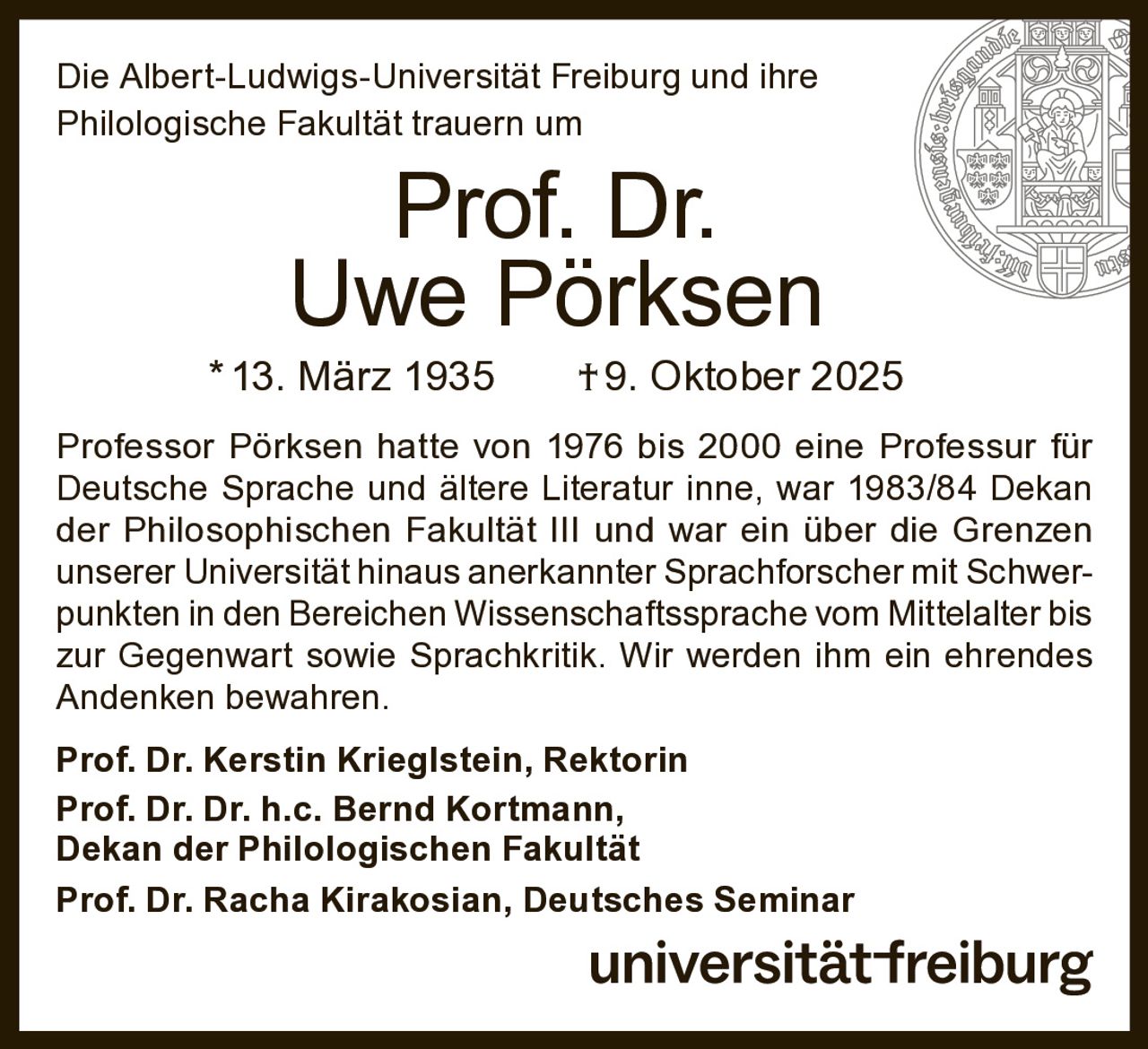 Die Albert-Ludwigs-Universität Freiburg und ihre Philologische Fakultät trauern um

Prof. Dr.
Uwe Pörksen

* 13. März 1935 † 9. Oktober 2025

Professor Pörksen hatte von 1976 bis 2000 eine Professur für Deutsche Sprache und ältere Literatur inne, war 1983/84 Dekan der Philosophischen Fakultät III und war ein über die Grenzen unserer Universität hinaus anerkannter Sprachforscher mit Schwerpunkten in den Bereichen Wissenschaftssprache vom Mittelalter bis zur Gegenwart sowie Sprachkritik. Wir werden ihm ein ehrendes Andenken bewahren.

Prof. Dr. Kerstin Krieglstein, Rektorin

Prof. Dr. Dr. h.c. Bernd Kortmann,
Dekan der Philologischen Fakultät

Prof. Dr. Racha Kirakosian, Deutsches Seminar

universität freiburg